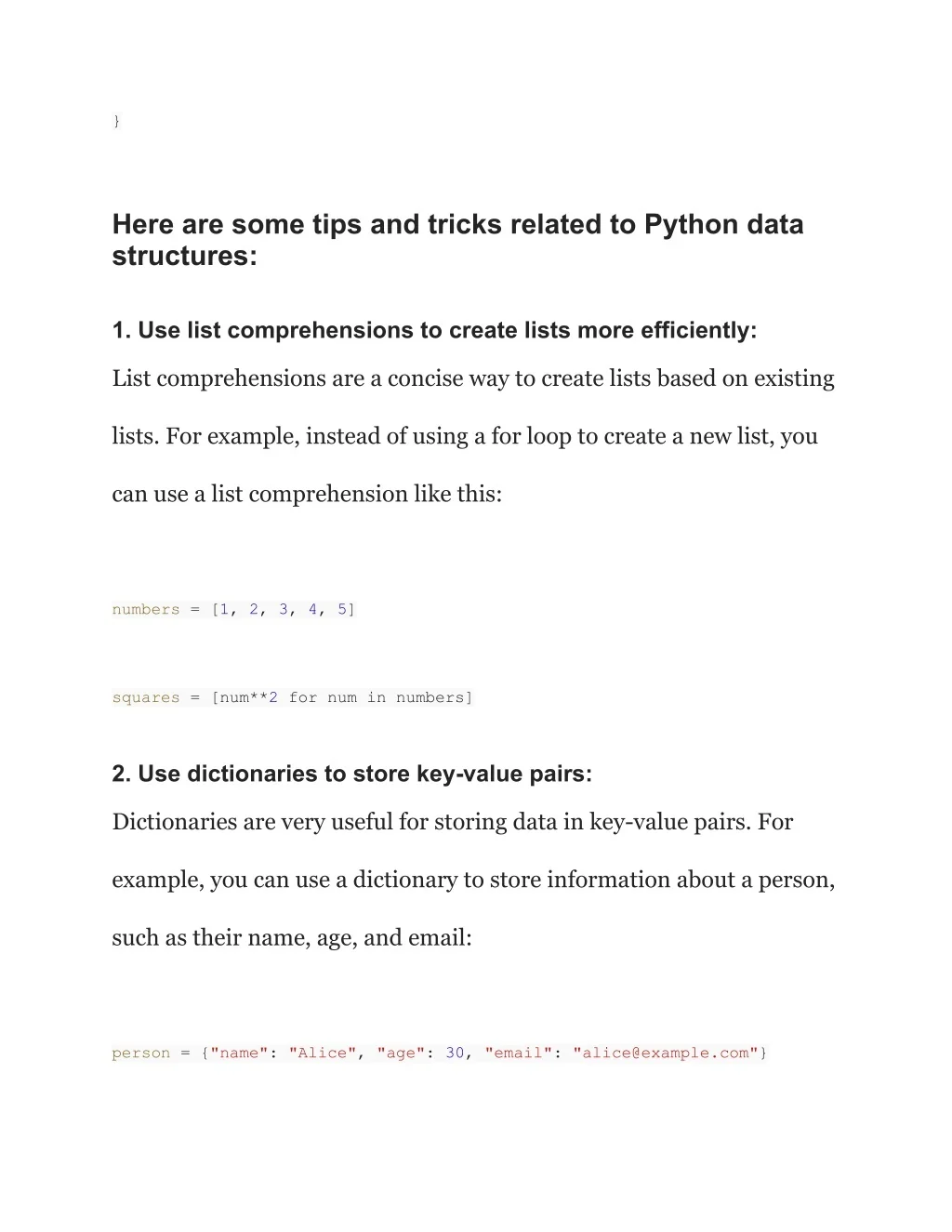 }

Here are some tips and tricks related to Python data structures:

1. Use list comprehensions to create lists more efficiently:

List comprehensions are a concise way to create lists based on existing lists. For example, instead of using a for loop to create a new list, you can use a list comprehension like this:

numbers = [1, 2, 3, 4, 5]

squares = [num**2 for num in numbers]

2. Use dictionaries to store key-value pairs:

Dictionaries are very useful for storing data in key-value pairs. For example, you can use a dictionary to store information about a person, such as their name, age, and email:

person = {"name": "Alice", "age": 30, "email": "alice@example.com"}